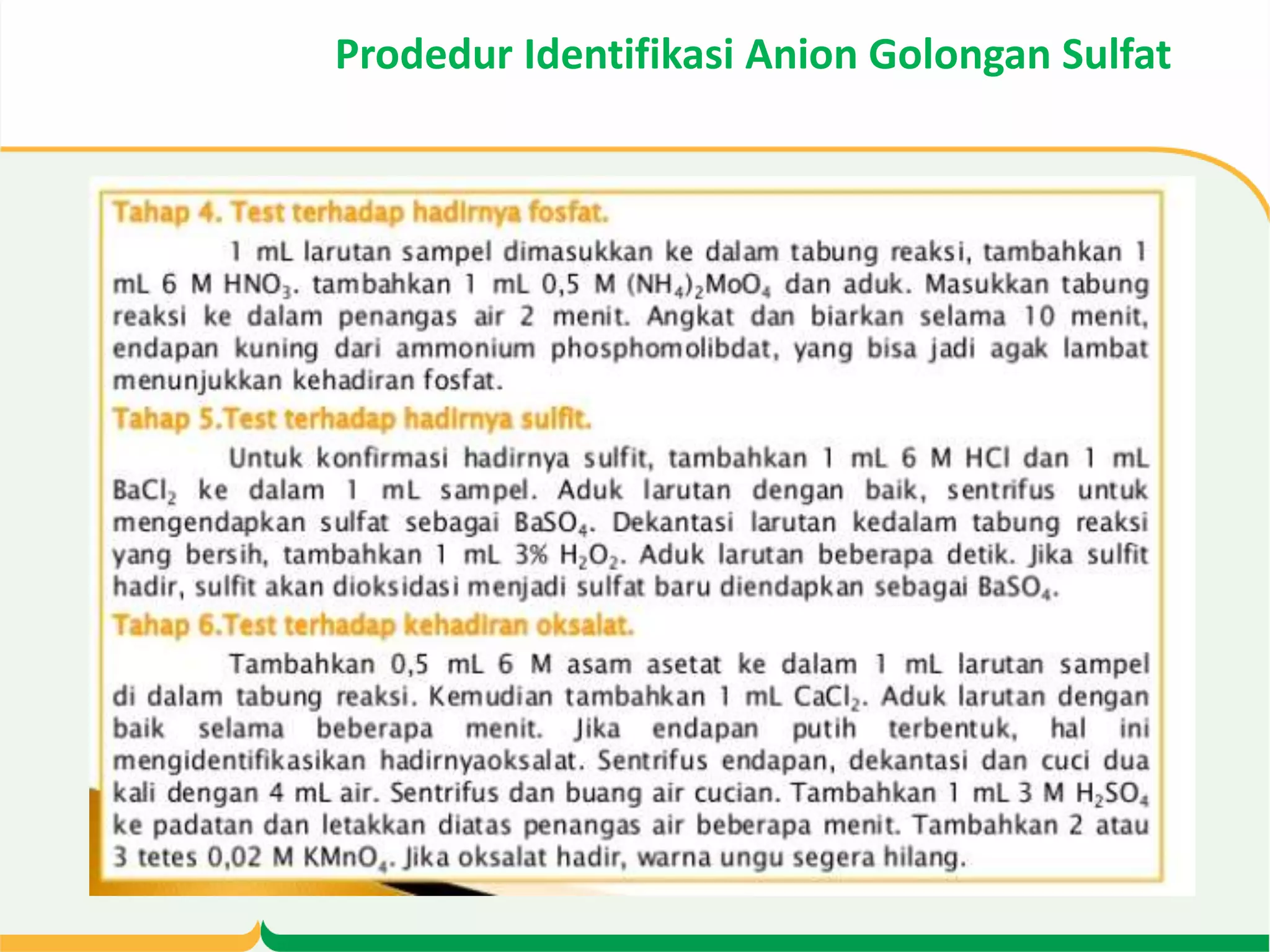 Prodedur Identifikasi Anion Golongan Sulfat

Tahap 4. Test terhadap hadirnya fosfat.

1 mL larutan sampel dimasukkan ke dalam tabung reaksi, tambahkan 1 mL 6 M $HNO_3$. tambahkan 1 mL 0,5 M $(NH_4)_2MoO_4$ dan aduk. Masukkan tabung reaksi ke dalam penangas air 2 menit. Angkat dan biarkan selama 10 menit, endapan kuning dari ammonium phosphomolibdat, yang bisa jadi agak lambat menunjukkan kehadiran fosfat.

Tahap 5.Test terhadap hadirnya sulfit.

Untuk konfirmasi hadirnya sulfit, tambahkan 1 mL 6 M HCl dan 1 mL $BaCl_2$ ke dalam 1 mL sampel. Aduk larutan dengan baik, sentrifus untuk mengendapkan sulfat sebagai $BaSO_4$. Dekantasi larutan kedalam tabung reaksi yang bersih, tambahkan 1 mL 3% $H_2O_2$. Aduk larutan beberapa detik. Jika sulfit hadir, sulfit akan dioksidasi menjadi sulfat baru diendapkan sebagai $BaSO_4$.

Tahap 6.Test terhadap kehadiran oksalat.

Tambahkan 0,5 mL 6 M asam asetat ke dalam 1 mL larutan sampel di dalam tabung reaksi. Kemudian tambahkan 1 mL $CaCl_2$. Aduk larutan dengan baik selama beberapa menit. Jika endapan putih terbentuk, hal ini mengidentifikasikan hadirnyaoksalat. Sentrifus endapan, dekantasi dan cuci dua kali dengan 4 mL air. Sentrifus dan buang air cucian. Tambahkan 1 mL 3 M $H_2SO_4$ ke padatan dan letakkan diatas penangas air beberapa menit. Tambahkan 2 atau 3 tetes 0,02 M $KMnO_4$. Jika oksalat hadir, warna ungu segera hilang.